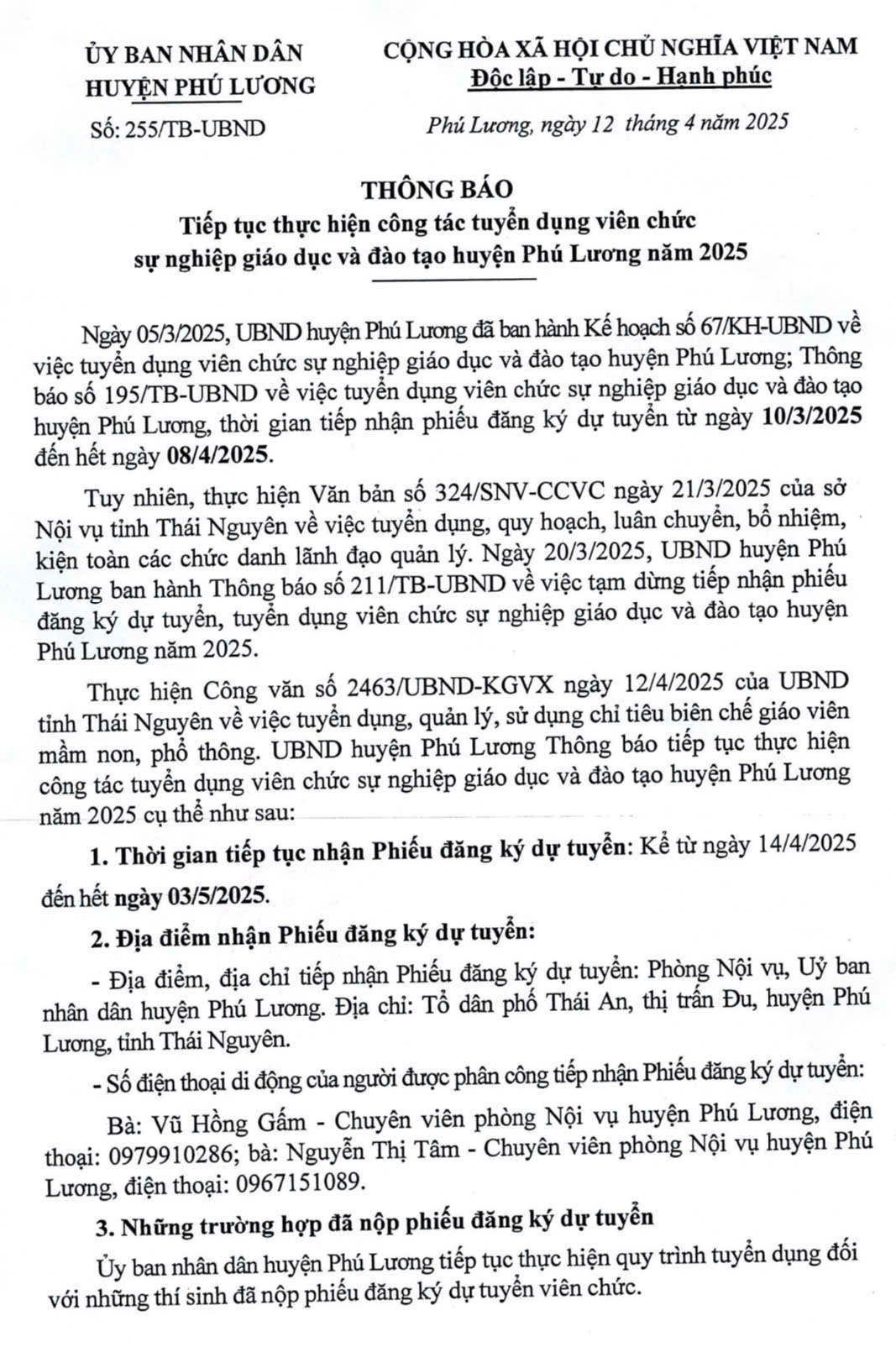 ỦY BAN NHÂN DÂN
HUYỆN PHÚ LƯƠNG

Số: 255/TB-UBND

CỘNG HÒA XÃ HỘI CHỦ NGHĨA VIỆT NAM
Độc lập - Tự do - Hạnh phúc

Phú Lương, ngày 12 tháng 4 năm 2025

THÔNG BÁO
Tiếp tục thực hiện công tác tuyển dụng viên chức sự nghiệp giáo dục và đào tạo huyện Phú Lương năm 2025

Ngày 05/3/2025, UBND huyện Phú Lương đã ban hành Kế hoạch số 67/KH-UBND về việc tuyển dụng viên chức sự nghiệp giáo dục và đào tạo huyện Phú Lương; Thông báo số 195/TB-UBND về việc tuyển dụng viên chức sự nghiệp giáo dục và đào tạo huyện Phú Lương, thời gian tiếp nhận phiếu đăng ký dự tuyển từ ngày 10/3/2025 đến hết ngày 08/4/2025.

Tuy nhiên, thực hiện Văn bản số 324/SNV-CCVC ngày 21/3/2025 của sở Nội vụ tỉnh Thái Nguyên về việc tuyển dụng, quy hoạch, luân chuyển, bổ nhiệm, kiện toàn các chức danh lãnh đạo quản lý. Ngày 20/3/2025, UBND huyện Phú Lương ban hành Thông báo số 211/TB-UBND về việc tạm dừng tiếp nhận phiếu đăng ký dự tuyển, tuyển dụng viên chức sự nghiệp giáo dục và đào tạo huyện Phú Lương năm 2025.

Thực hiện Công văn số 2463/UBND-KGVX ngày 12/4/2025 của UBND tỉnh Thái Nguyên về việc tuyển dụng, quản lý, sử dụng chỉ tiêu biên chế giáo viên mầm non, phổ thông. UBND huyện Phú Lương Thông báo tiếp tục thực hiện công tác tuyển dụng viên chức sự nghiệp giáo dục và đào tạo huyện Phú Lương năm 2025 cụ thể như sau:

1. Thời gian tiếp tục nhận Phiếu đăng ký dự tuyển: Kể từ ngày 14/4/2025 đến hết ngày 03/5/2025.

2. Địa điểm nhận Phiếu đăng ký dự tuyển:

- Địa điểm, địa chỉ tiếp nhận Phiếu đăng ký dự tuyển: Phòng Nội vụ, Uỷ ban nhân dân huyện Phú Lương. Địa chỉ: Tổ dân phố Thái An, thị trấn Đu, huyện Phú Lương, tỉnh Thái Nguyên.

- Số điện thoại di động của người được phân công tiếp nhận Phiếu đăng ký dự tuyển:

Bà: Vũ Hồng Gấm - Chuyên viên phòng Nội vụ huyện Phú Lương, điện thoại: 0979910286; bà: Nguyễn Thị Tâm - Chuyên viên phòng Nội vụ huyện Phú Lương, điện thoại: 0967151089.

3. Những trường hợp đã nộp phiếu đăng ký dự tuyển

Ủy ban nhân dân huyện Phú Lương tiếp tục thực hiện quy trình tuyển dụng đối với những thí sinh đã nộp phiếu đăng ký dự tuyển viên chức.